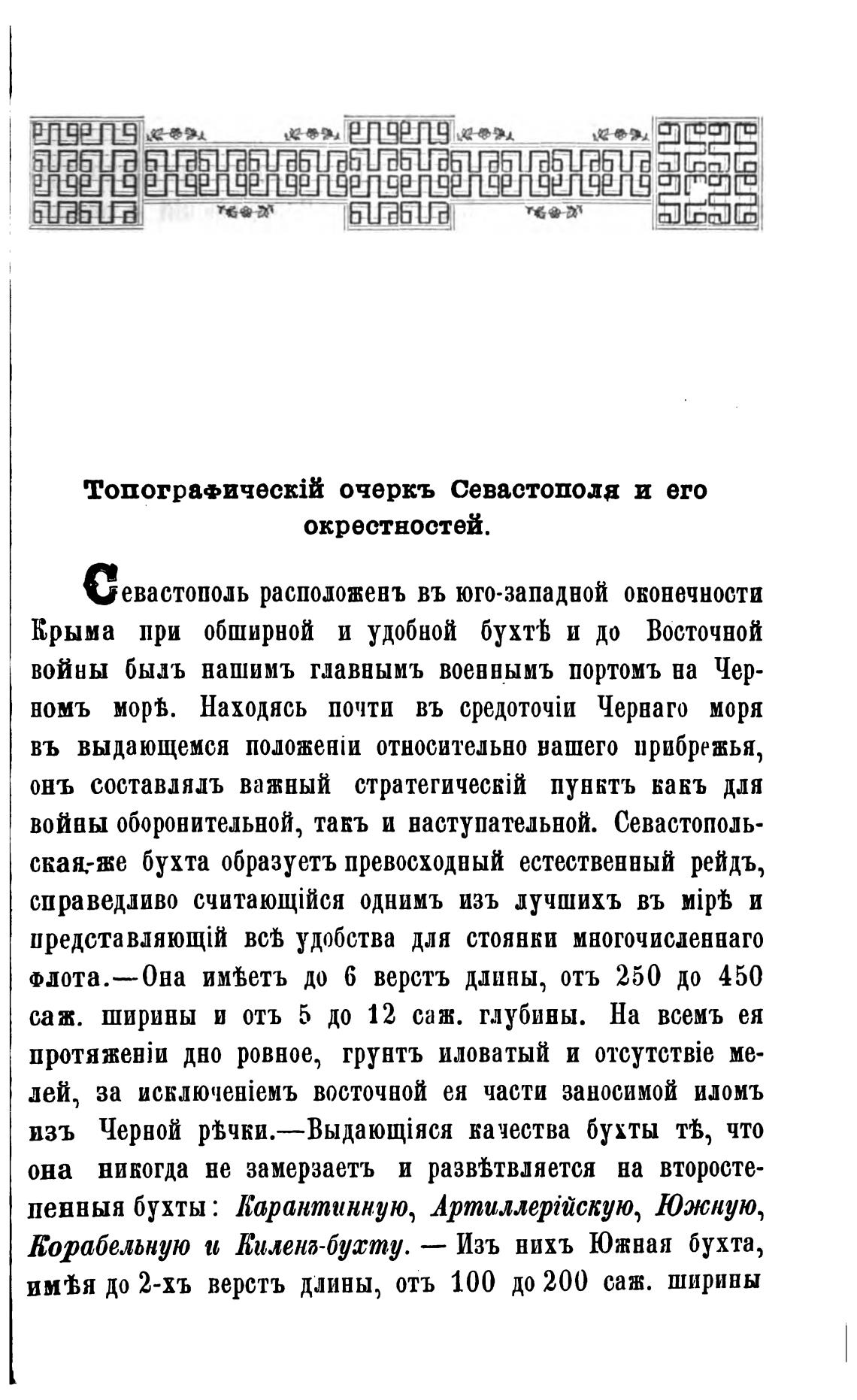 Топографическій очеркъ Севастополя и его окрестностей.

Севастополь расположенъ въ юго-западной оконечности Крыма при обширной и удобной бухтѣ и до Восточной войны былъ нашимъ главнымъ военнымъ портомъ на Черномъ морѣ. Находясь почти въ средоточіи Чернаго моря въ выдающемся положеніи относительно нашего прибрежья, онъ составлялъ важный стратегическій пунктъ какъ для войны оборонительной, такъ и наступательной. Севастопольская-же бухта образуетъ превосходный естественный рейдъ, справедливо считающійся однимъ изъ лучшихъ въ мірѣ и представляющій всѣ удобства для стоянки многочисленнаго флота.—Она имѣетъ до 6 верстъ длины, отъ 250 до 450 саж. ширины и отъ 5 до 12 саж. глубины. На всемъ ея протяженіи дно ровное, грунтъ иловатый и отсутствіе мелей, за исключеніемъ восточной ея части заносимой иломъ изъ Черной рѣчки.—Выдающіяся качества бухты тѣ, что она никогда не замерзаетъ и развѣтвляется на второстепенныя бухты: Карантинную, Артиллерійскую, Южную, Корабельную и Киленъ-бухту. — Изъ нихъ Южная бухта, имѣя до 2-хъ верстъ длины, отъ 100 до 200 саж. ширины